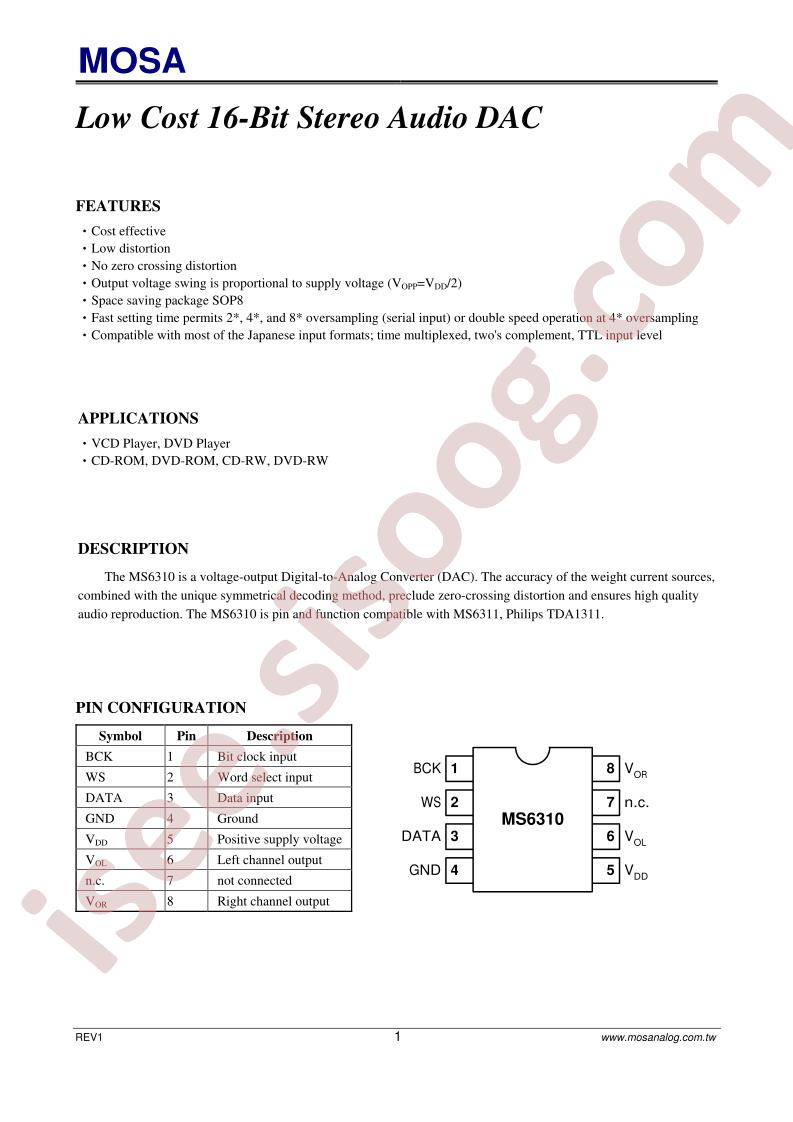 MOSA

Low Cost 16-Bit Stereo Audio DAC

FEATURES

・Cost effective
・Low distortion
・No zero crossing distortion
・Output voltage swing is proportional to supply voltage ($V_{OPP}$=$V_{DD}$/2)
・Space saving package SOP8
・Fast setting time permits 2*, 4*, and 8* oversampling (serial input) or double speed operation at 4* oversampling
・Compatible with most of the Japanese input formats; time multiplexed, two's complement, TTL input level

APPLICATIONS

・VCD Player, DVD Player
・CD-ROM, DVD-ROM, CD-RW, DVD-RW

DESCRIPTION

The MS6310 is a voltage-output Digital-to-Analog Converter (DAC). The accuracy of the weight current sources, combined with the unique symmetrical decoding method, preclude zero-crossing distortion and ensures high quality audio reproduction. The MS6310 is pin and function compatible with MS6311, Philips TDA1311.

PIN CONFIGURATION

| Symbol | Pin | Description |
|---|---|---|
| BCK | 1 | Bit clock input |
| WS | 2 | Word select input |
| DATA | 3 | Data input |
| GND | 4 | Ground |
| $V_{DD}$ | 5 | Positive supply voltage |
| $V_{OL}$ | 6 | Left channel output |
| n.c. | 7 | not connected |
| $V_{OR}$ | 8 | Right channel output |

BCK 1
WS 2
DATA 3
GND 4
MS6310
8 $V_{OR}$
7 n.c.
6 $V_{OL}$
5 $V_{DD}$

isee.sisoog.com

REV1
1
www.mosanalog.com.tw